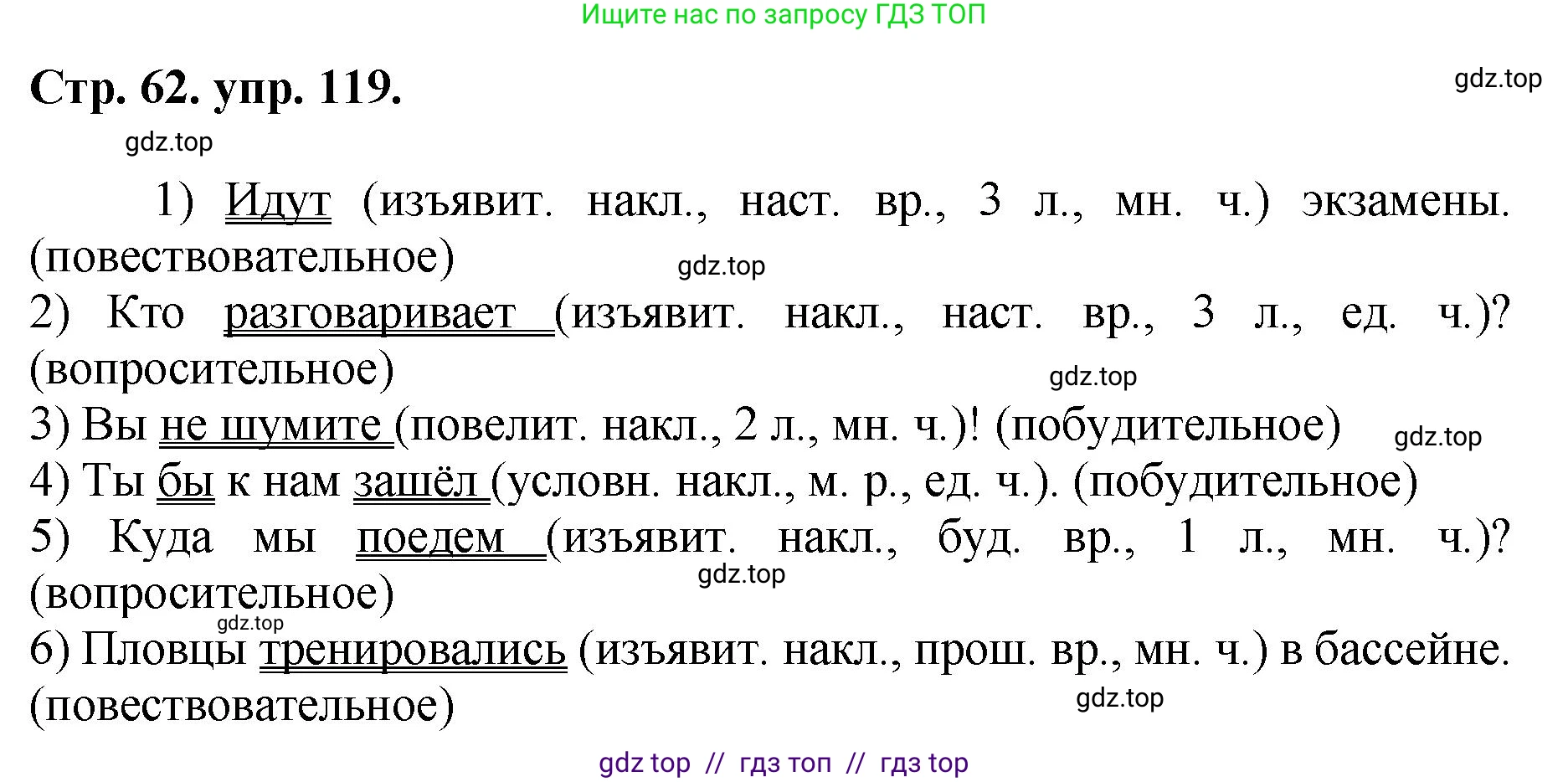 Ищите нас по запросу ГДЗ ТОП

Стр. 62. упр. 119.

gdz.top

gdz.top

1) Идут (изъявит. накл., наст. вр., 3 л., мн. ч.) экзамены. (повествовательное)

gdz.top

2) Кто разговаривает (изъявит. накл., наст. вр., 3 л., ед. ч.)? (вопросительное)

gdz.top

3) Вы не шумите (повелит. накл., 2 л., мн. ч.)! (побудительное)

gdz.top

4) Ты бы к нам зашёл (условн. накл., м. р., ед. ч.). (побудительное)

5) Куда мы поедем (изъявит. накл., буд. вр., 1 л., мн. ч.)? (вопросительное)

gdz.top

gdz.top

6) Пловцы тренировались (изъявит. накл., прош. вр., мн. ч.) в бассейне. (повествовательное)

gdz.top

gdz top // гдз топ // гдз top